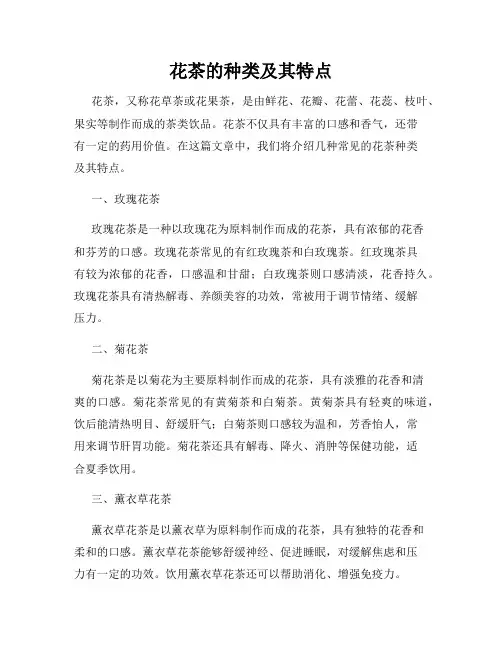 花茶的种类及其特点

花茶，又称花草茶或花果茶，是由鲜花、花瓣、花蕾、花蕊、枝叶、果实等制作而成的茶类饮品。花茶不仅具有丰富的口感和香气，还带有一定的药用价值。在这篇文章中，我们将介绍几种常见的花茶种类及其特点。

一、玫瑰花茶

玫瑰花茶是一种以玫瑰花为原料制作而成的花茶，具有浓郁的花香和芬芳的口感。玫瑰花茶常见的有红玫瑰茶和白玫瑰茶。红玫瑰茶具有较为浓郁的花香，口感温和甘甜；白玫瑰茶则口感清淡，花香持久。玫瑰花茶具有清热解毒、养颜美容的功效，常被用于调节情绪、缓解压力。

二、菊花茶

菊花茶是以菊花为主要原料制作而成的花茶，具有淡雅的花香和清爽的口感。菊花茶常见的有黄菊茶和白菊茶。黄菊茶具有轻爽的味道，饮后能清热明目、舒缓肝气；白菊茶则口感较为温和，芳香怡人，常用来调节肝胃功能。菊花茶还具有解毒、降火、消肿等保健功能，适合夏季饮用。

三、薰衣草花茶

薰衣草花茶是以薰衣草为原料制作而成的花茶，具有独特的花香和柔和的口感。薰衣草花茶能够舒缓神经、促进睡眠，对缓解焦虑和压力有一定的功效。饮用薰衣草花茶还可以帮助消化、增强免疫力。